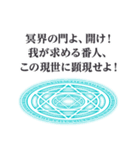 冥界の門よ、開け！
我が求める番人、
この現世に顕現せよ！